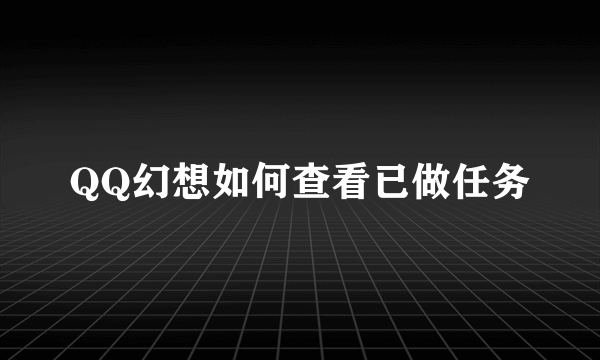 QQ幻想如何查看已做任务